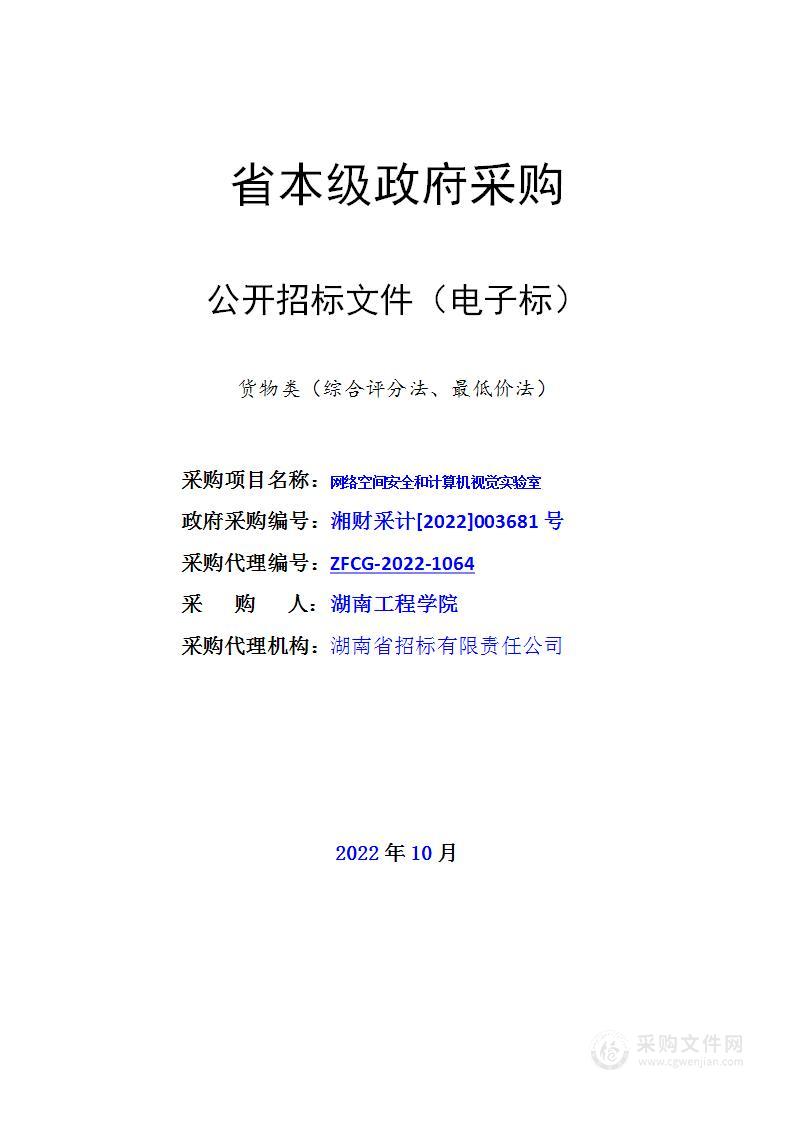 省本级政府采购

公开招标文件（电子标）

货物类（综合评分法、最低价法）

采购项目名称：网络空间安全和计算机视觉实验室

政府采购编号：湘财采计[2022]003681 号

采购代理编号：ZFCG-2022-1064

采　购　人：湖南工程学院

采购代理机构：湖南省招标有限责任公司

2022 年 10 月

采购文件网
www.cgwenjian.com